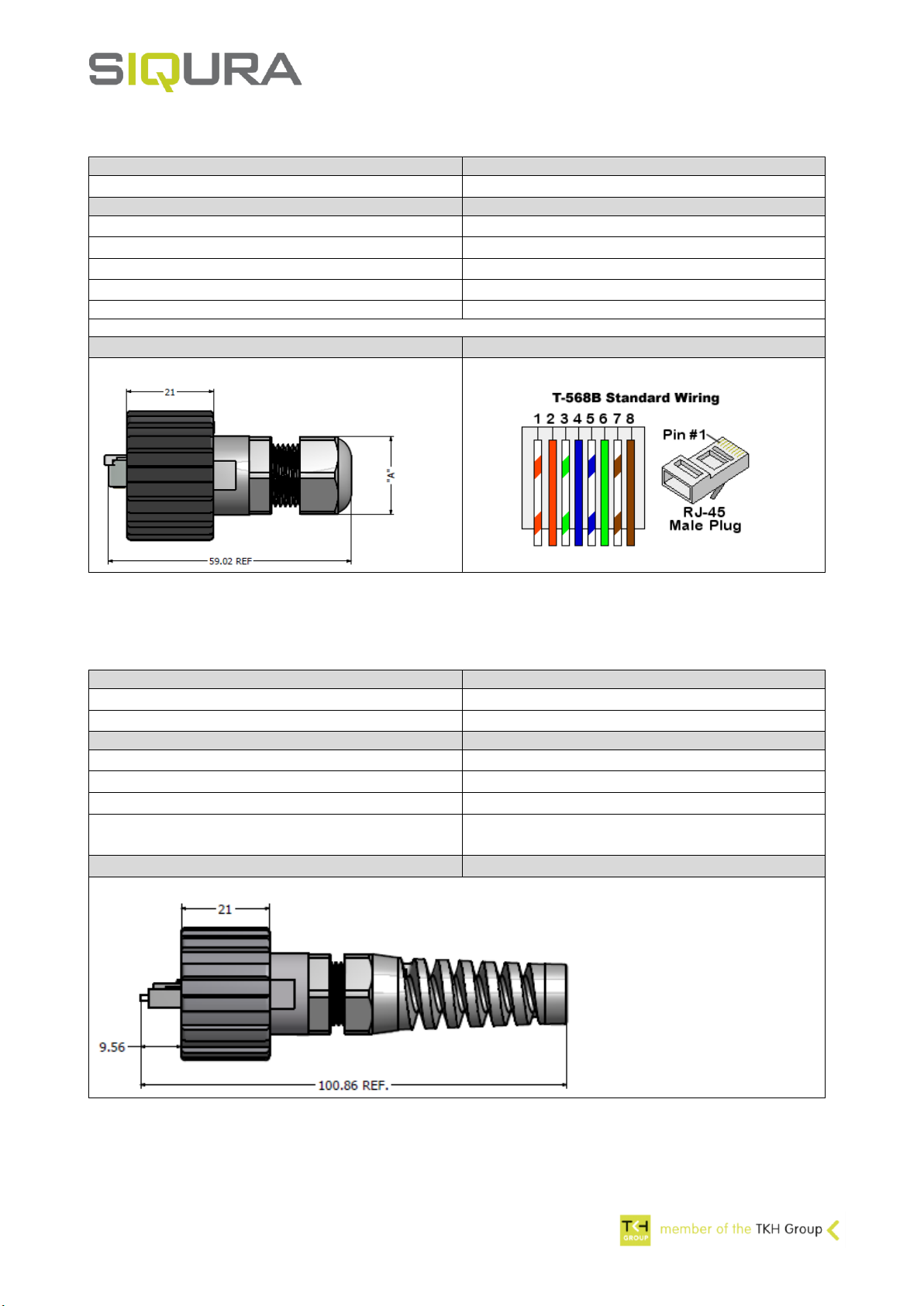 SIQURA

21

"A"

59.02 REF

T-568B Standard Wiring

1 2 3 4 5 6 7 8

Pin #1

RJ-45 Male Plug

21

9.56

100.86 REF.

TKH GROUP member of the TKH Group